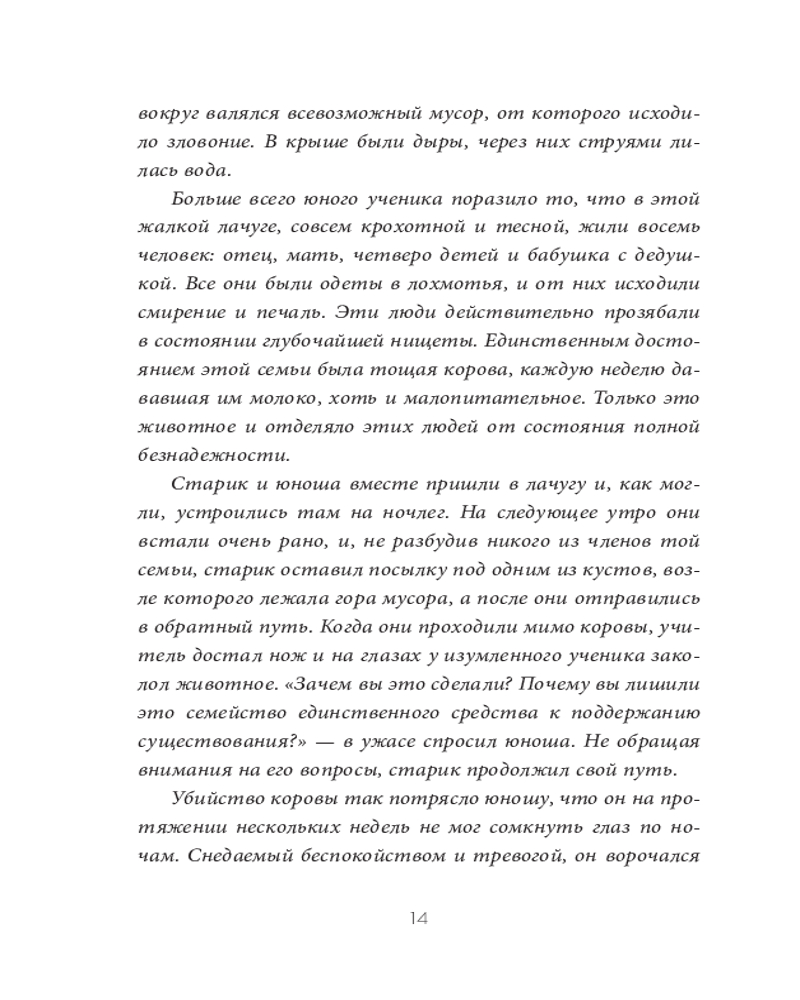 вокруг валялся всевозможный мусор, от которого исходило зловоние. В крыше были дыры, через них струями лилась вода.

Больше всего юного ученика поразило то, что в этой жалкой лачуге, совсем крохотной и тесной, жили восемь человек: отец, мать, четверо детей и бабушка с дедушкой. Все они были одеты в лохмотья, и от них исходили смирение и печаль. Эти люди действительно прозябали в состоянии глубочайшей нищеты. Единственным достоянием этой семьи была тощая корова, каждую неделю дававшая им молоко, хоть и малопитательное. Только это животное и отделяло этих людей от состояния полной безнадежности.

Старик и юноша вместе пришли в лачугу и, как могли, устроились там на ночлег. На следующее утро они встали очень рано, и, не разбудив никого из членов той семьи, старик оставил посылку под одним из кустов, возле которого лежала гора мусора, а после они отправились в обратный путь. Когда они проходили мимо коровы, учитель достал нож и на глазах у изумленного ученика заколол животное. «Зачем вы это сделали? Почему вы лишили это семейство единственного средства к поддержанию существования?» — в ужасе спросил юноша. Не обращая внимания на его вопросы, старик продолжил свой путь.

Убийство коровы так потрясло юношу, что он на протяжении нескольких недель не мог сомкнуть глаз по ночам. Снедаемый беспокойством и тревогой, он ворочался

14